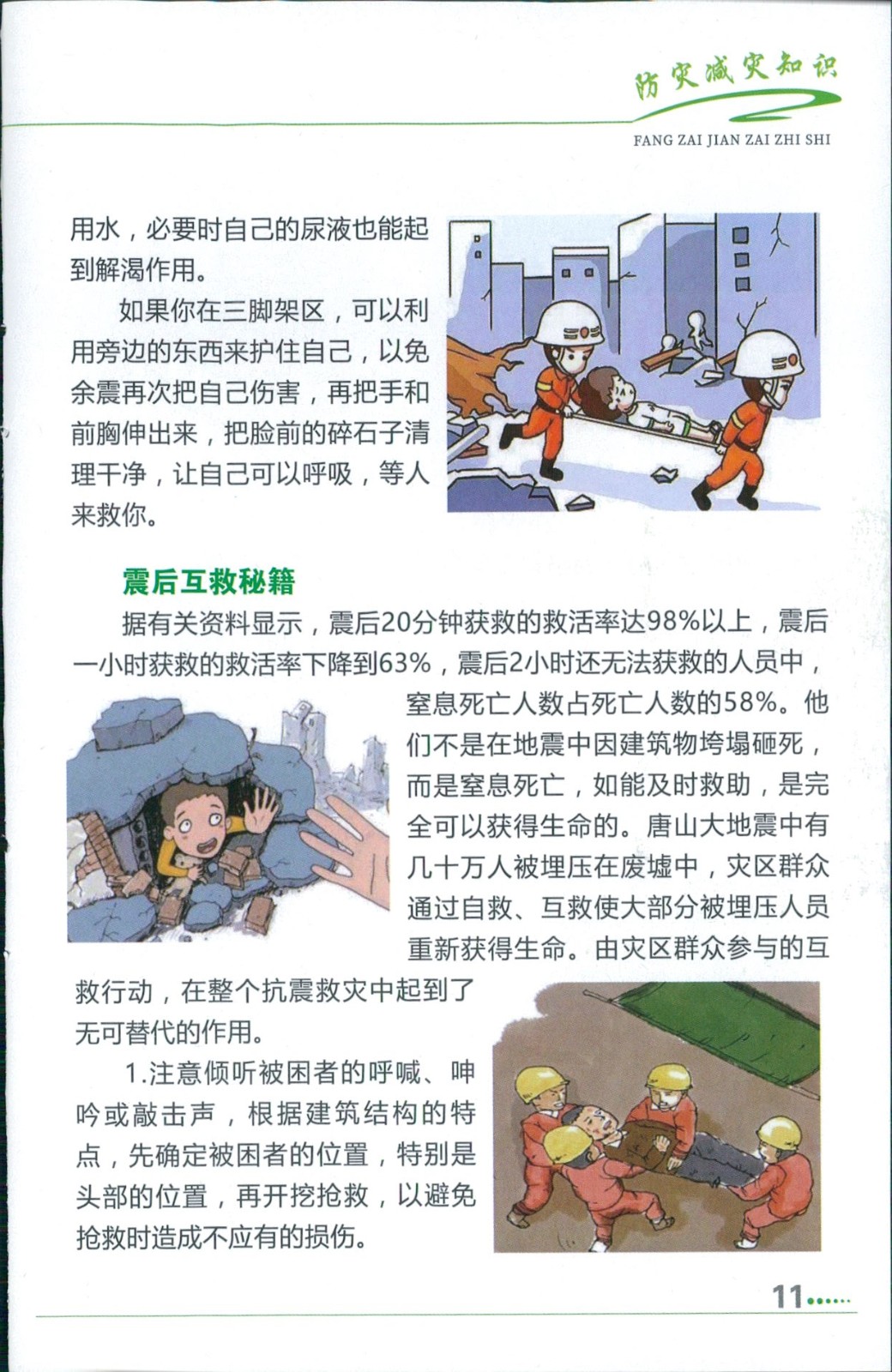 防灾减灾知识
FANG ZAI JIAN ZAI ZHI SHI

用水，必要时自己的尿液也能起到解渴作用。

如果你在三脚架区，可以利用旁边的东西来护住自己，以免余震再次把自己伤害，再把手和前胸伸出来，把脸前的碎石子清理干净，让自己可以呼吸，等人来救你。

震后互救秘籍

据有关资料显示，震后20分钟获救的救活率达98%以上，震后一小时获救的救活率下降到63%，震后2小时还无法获救的人员中，窒息死亡人数占死亡人数的58%。他们不是在地震中因建筑物垮塌砸死，而是窒息死亡，如能及时救助，是完全可以获得生命的。唐山大地震中有几十万人被埋压在废墟中，灾区群众通过自救、互救使大部分被埋压人员重新获得生命。由灾区群众参与的互救行动，在整个抗震救灾中起到了无可替代的作用。

1.注意倾听被困者的呼喊、呻吟或敲击声，根据建筑结构的特点，先确定被困者的位置，特别是头部的位置，再开挖抢救，以避免抢救时造成不应有的损伤。

11